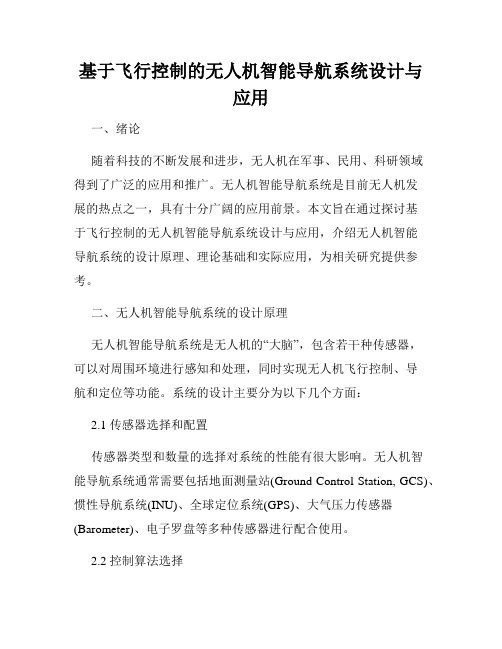 基于飞行控制的无人机智能导航系统设计与应用

一、绪论

随着科技的不断发展和进步，无人机在军事、民用、科研领域得到了广泛的应用和推广。无人机智能导航系统是目前无人机发展的热点之一，具有十分广阔的应用前景。本文旨在通过探讨基于飞行控制的无人机智能导航系统设计与应用，介绍无人机智能导航系统的设计原理、理论基础和实际应用，为相关研究提供参考。

二、无人机智能导航系统的设计原理

无人机智能导航系统是无人机的“大脑”，包含若干种传感器，可以对周围环境进行感知和处理，同时实现无人机飞行控制、导航和定位等功能。系统的设计主要分为以下几个方面：

2.1 传感器选择和配置

传感器类型和数量的选择对系统的性能有很大影响。无人机智能导航系统通常需要包括地面测量站(Ground Control Station, GCS)、惯性导航系统(INU)、全球定位系统(GPS)、大气压力传感器(Barometer)、电子罗盘等多种传感器进行配合使用。

2.2 控制算法选择